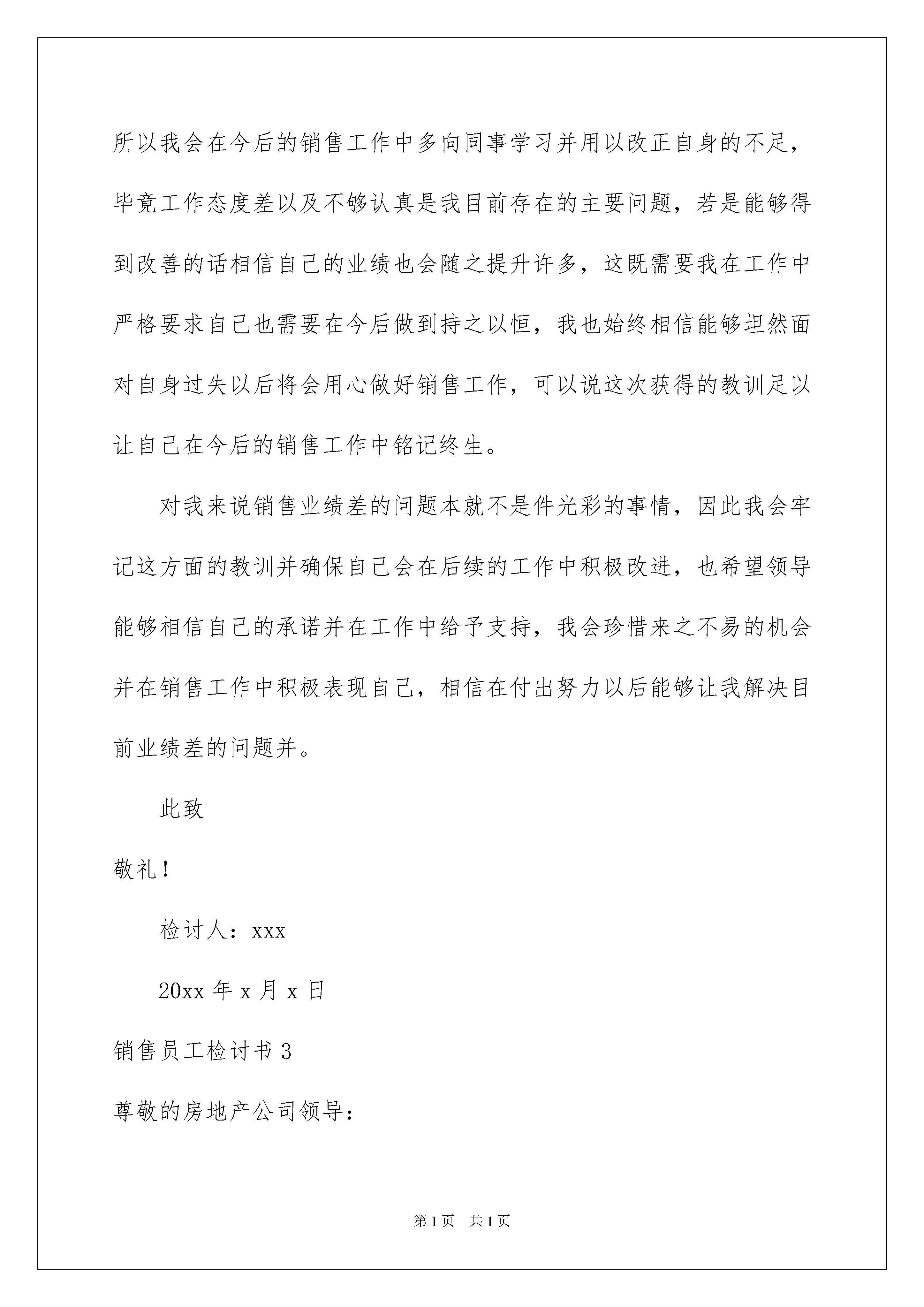 所以我会在今后的销售工作中多向同事学习并用以改正自身的不足，毕竟工作态度差以及不够认真是我目前存在的主要问题，若是能够得到改善的话相信自己的业绩也会随之提升许多，这既需要我在工作中严格要求自己也需要在今后做到持之以恒，我也始终相信能够坦然面对自身过失以后将会用心做好销售工作，可以说这次获得的教训足以让自己在今后的销售工作中铭记终生。

对我来说销售业绩差的问题本就不是件光彩的事情，因此我会牢记这方面的教训并确保自己会在后续的工作中积极改进，也希望领导能够相信自己的承诺并在工作中给予支持，我会珍惜来之不易的机会并在销售工作中积极表现自己，相信在付出努力以后能够让我解决目前业绩差的问题并。

此致

敬礼！

检讨人：xxx

20xx 年 x 月 x 日

销售员工检讨书 3

尊敬的房地产公司领导：

第 1 页 共 1 页